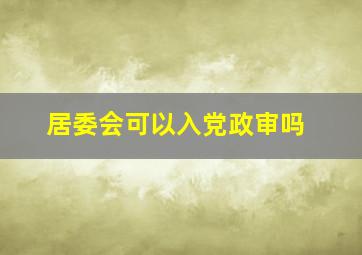 居委会可以入党政审吗